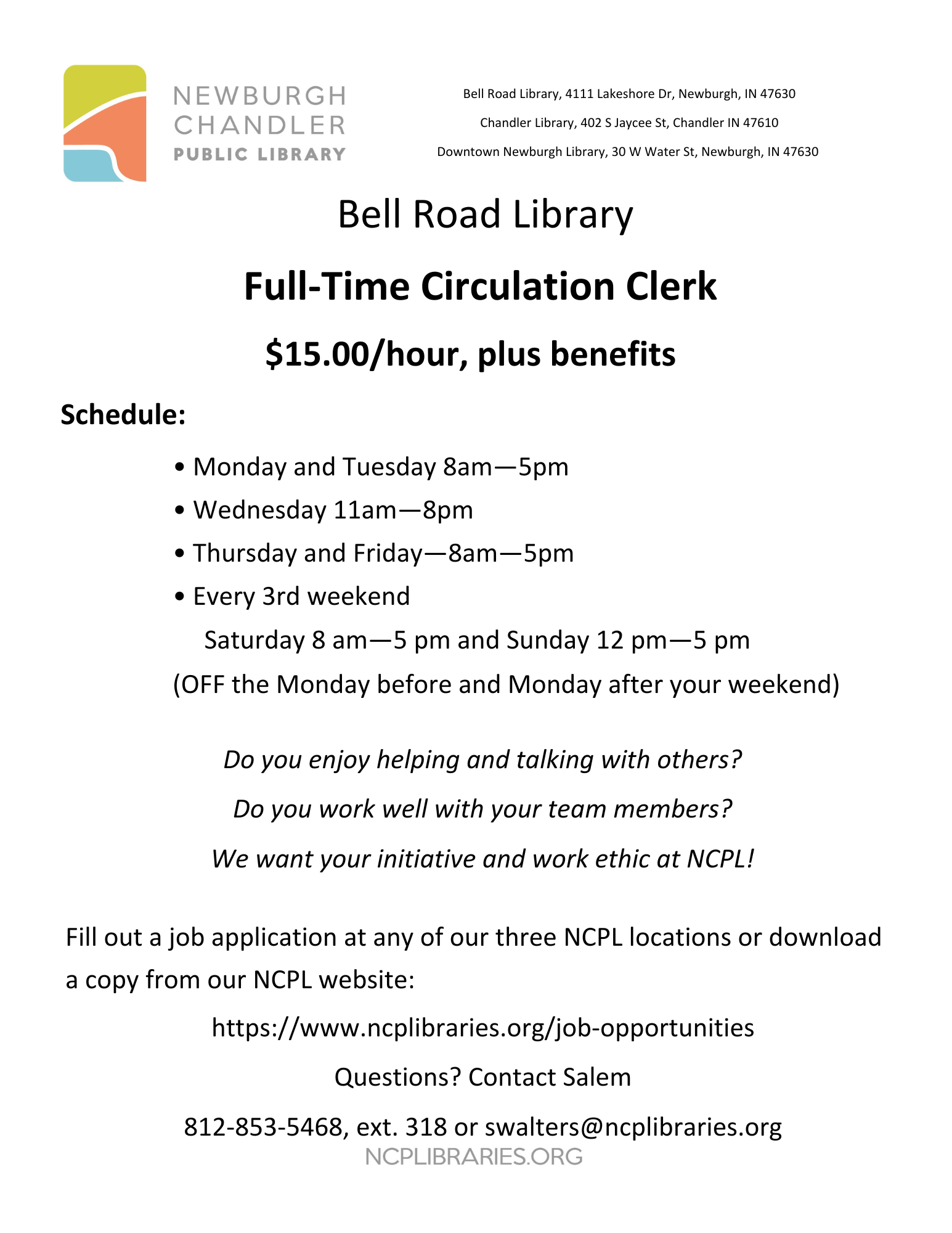 NEWBURGH
CHANDLER
PUBLIC LIBRARY

Bell Road Library, 4111 Lakeshore Dr, Newburgh, IN 47630

Chandler Library, 402 S Jaycee St, Chandler IN 47610

Downtown Newburgh Library, 30 W Water St, Newburgh, IN 47630

Bell Road Library

Full-Time Circulation Clerk

$15.00/hour, plus benefits

Schedule:

• Monday and Tuesday 8am—5pm
• Wednesday 11am—8pm
• Thursday and Friday—8am—5pm
• Every 3rd weekend
Saturday 8 am—5 pm and Sunday 12 pm—5 pm
(OFF the Monday before and Monday after your weekend)

Do you enjoy helping and talking with others?

Do you work well with your team members?

We want your initiative and work ethic at NCPL!

Fill out a job application at any of our three NCPL locations or download a copy from our NCPL website:

https://www.ncplibraries.org/job-opportunities

Questions? Contact Salem

812-853-5468, ext. 318 or swalters@ncplibraries.org

NCPLIBRARIES.ORG